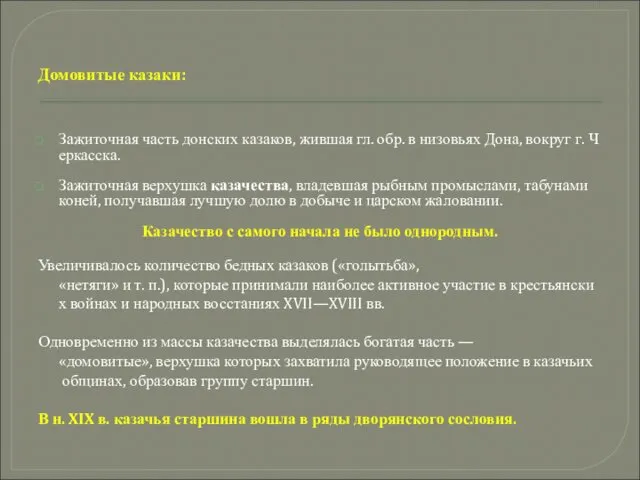 Домовитые казаки:

Зажиточная часть донских казаков, жившая гл. обр. в низовьях Дона, вокруг г. Ч еркасска.

Зажиточная верхушка казачества, владевшая рыбным промыслами, табунами коней, получавшая лучшую долю в добыче и царском жаловании.

Казачество с самого начала не было однородным.

Увеличивалось количество бедных казаков («голытьба», «нетяги» и т. п.), которые принимали наиболее активное участие в крестьянски х войнах и народных восстаниях XVII—XVIII вв.

Одновременно из массы казачества выделялась богатая часть — «домовитые», верхушка которых захватила руководящее положение в казачьих общинах, образовав группу старшин.

В н. XIX в. казачья старшина вошла в ряды дворянского сословия.